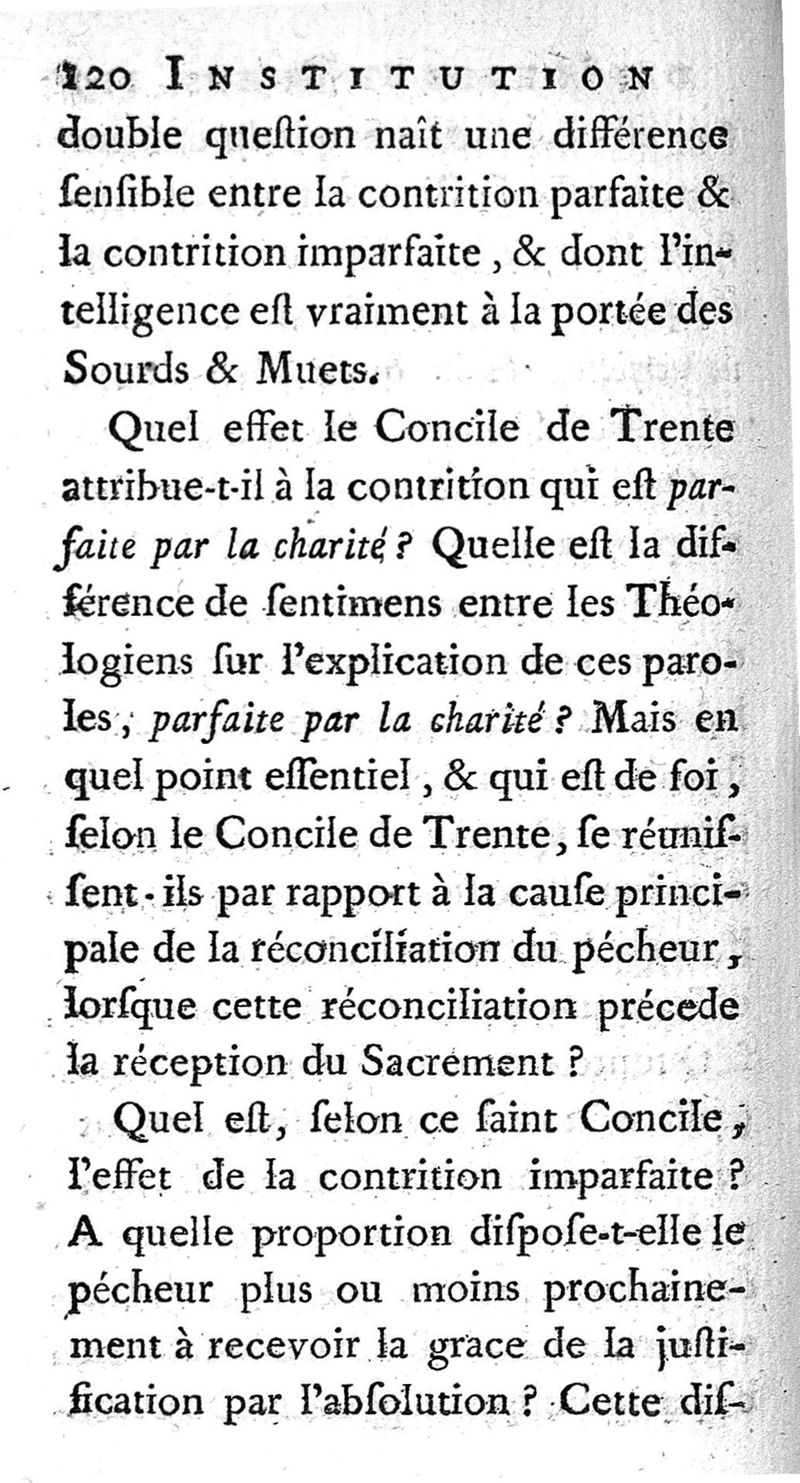 120 INSTITUTION

double queſtion naît une différence ſenſible entre la contrition parfaite & la contrition imparfaite, & dont l'intelligence eſt vraiment à la portée des Sourds & Muets.

Quel effet le Concile de Trente attribue-t-il à la contrition qui eſt parfaite par la charité? Quelle eſt la différence de ſentimens entre les Théologiens ſur l'explication de ces paroles, parfaite par la charité? Mais en quel point eſſentiel, & qui eſt de foi, ſelon le Concile de Trente, ſe réuniſſent-ils par rapport à la cauſe principale de la réconciliation du pécheur, lorſque cette réconciliation précede la réception du Sacrement?

Quel eſt, ſelon ce ſaint Concile, l'effet de la contrition imparfaite? A quelle proportion diſpoſe-t-elle le pécheur plus ou moins prochainement à recevoir la grace de la juſtification par l'abſolution? Cette diſ-